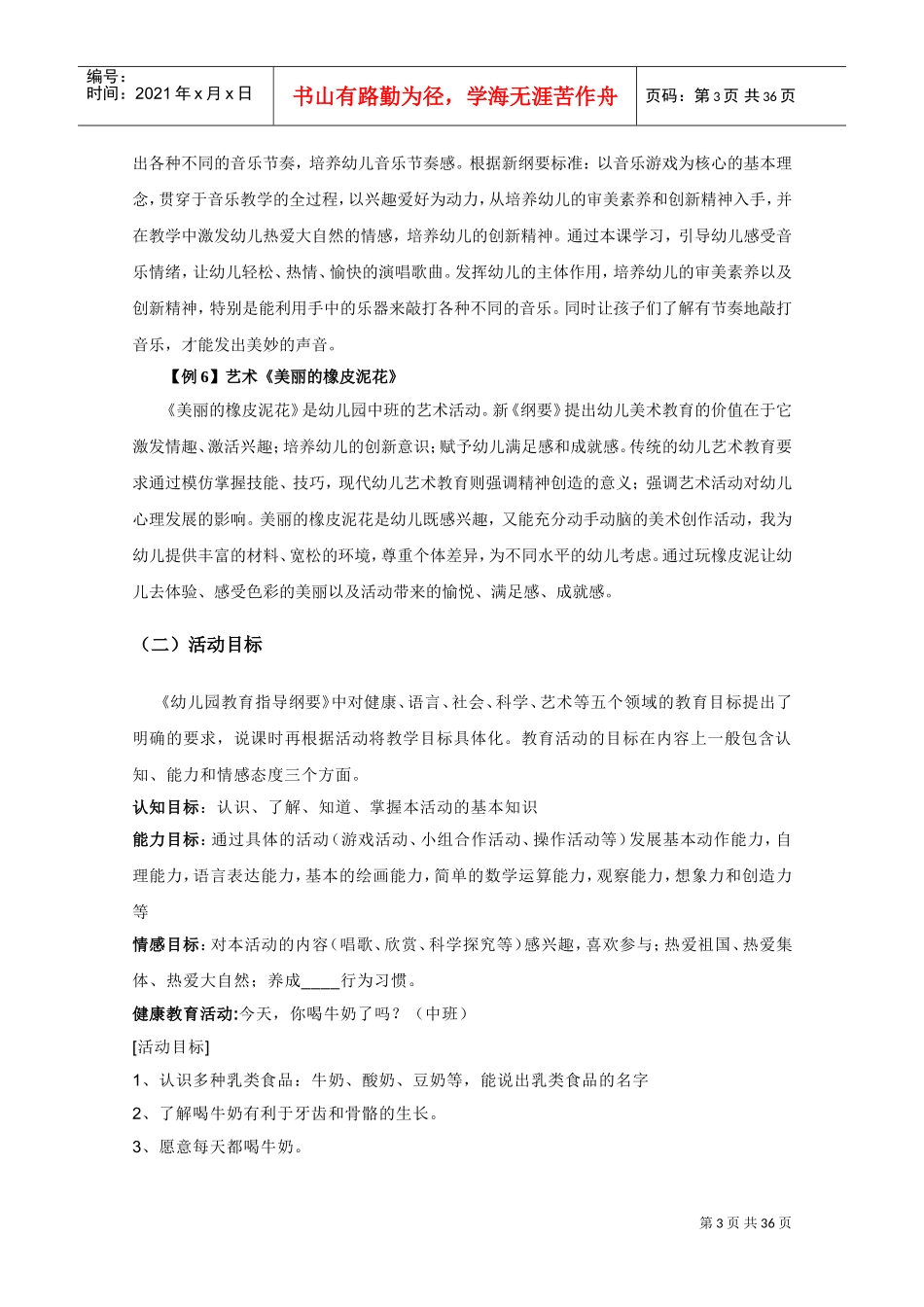 编号：
时间：2021年x月x日

书山有路勤为径，学海无涯苦作舟

页码：第3页 共36页

出各种不同的音乐节奏，培养幼儿音乐节奏感。根据新纲要标准：以音乐游戏为核心的基本理念，贯穿于音乐教学的全过程，以兴趣爱好为动力，从培养幼儿的审美素养和创新精神入手，并在教学中激发幼儿热爱大自然的情感，培养幼儿的创新精神。通过本课学习，引导幼儿感受音乐情绪，让幼儿轻松、热情、愉快的演唱歌曲。发挥幼儿的主体作用，培养幼儿的审美素养以及创新精神，特别是能利用手中的乐器来敲打各种不同的音乐。同时让孩子们了解有节奏地敲打音乐，才能发出美妙的声音。

【例6】艺术《美丽的橡皮泥花》

《美丽的橡皮泥花》是幼儿园中班的艺术活动。新《纲要》提出幼儿美术教育的价值在于它激发情趣、激活兴趣；培养幼儿的创新意识；赋予幼儿满足感和成就感。传统的幼儿艺术教育要求通过模仿掌握技能、技巧，现代幼儿艺术教育则强调精神创造的意义；强调艺术活动对幼儿心理发展的影响。美丽的橡皮泥花是幼儿既感兴趣，又能充分动手动脑的美术创作活动，我为幼儿提供丰富的材料、宽松的环境，尊重个体差异，为不同水平的幼儿考虑。通过玩橡皮泥让幼儿去体验、感受色彩的美丽以及活动带来的愉悦、满足感、成就感。

（二）活动目标

《幼儿园教育指导纲要》中对健康、语言、社会、科学、艺术等五个领域的教育目标提出了明确的要求，说课时再根据活动将教学目标具体化。教育活动的目标在内容上一般包含认知、能力和情感态度三个方面。

认知目标：认识、了解、知道、掌握本活动的基本知识

能力目标：通过具体的活动（游戏活动、小组合作活动、操作活动等）发展基本动作能力，自理能力，语言表达能力，基本的绘画能力，简单的数学运算能力，观察能力，想象力和创造力等

情感目标：对本活动的内容（唱歌、欣赏、科学探究等）感兴趣，喜欢参与；热爱祖国、热爱集体、热爱大自然；养成_____行为习惯。

健康教育活动：今天，你喝牛奶了吗？（中班）

[活动目标]

1、认识多种乳类食品：牛奶、酸奶、豆奶等，能说出乳类食品的名字

2、了解喝牛奶有利于牙齿和骨骼的生长。

3、愿意每天都喝牛奶。

第3页 共36页